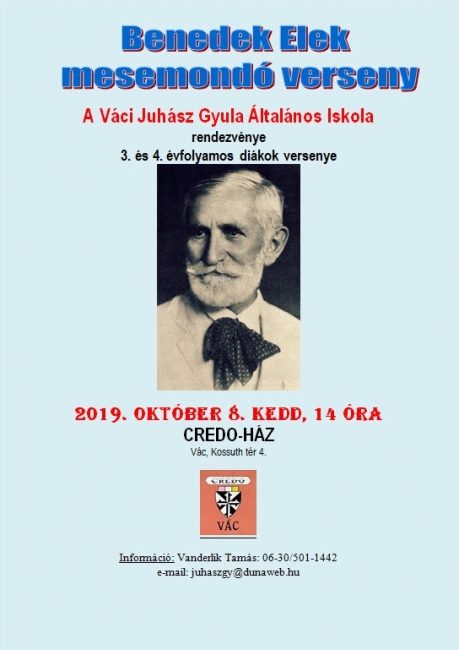 Benedek Elek mesemondó verseny

A Váci Juhász Gyula Általános Iskola

rendezvénye

3. és 4. évfolyamos diákok versenye

2019. OKTÓBER 8. KEDD, 14 ÓRA

CREDO-HÁZ

Vác, Kossuth tér 4.

CREDO

VÁC

Információ: Vanderlik Tamás: 06-30/501-1442
e-mail: juhaszgy@dunaweb.hu